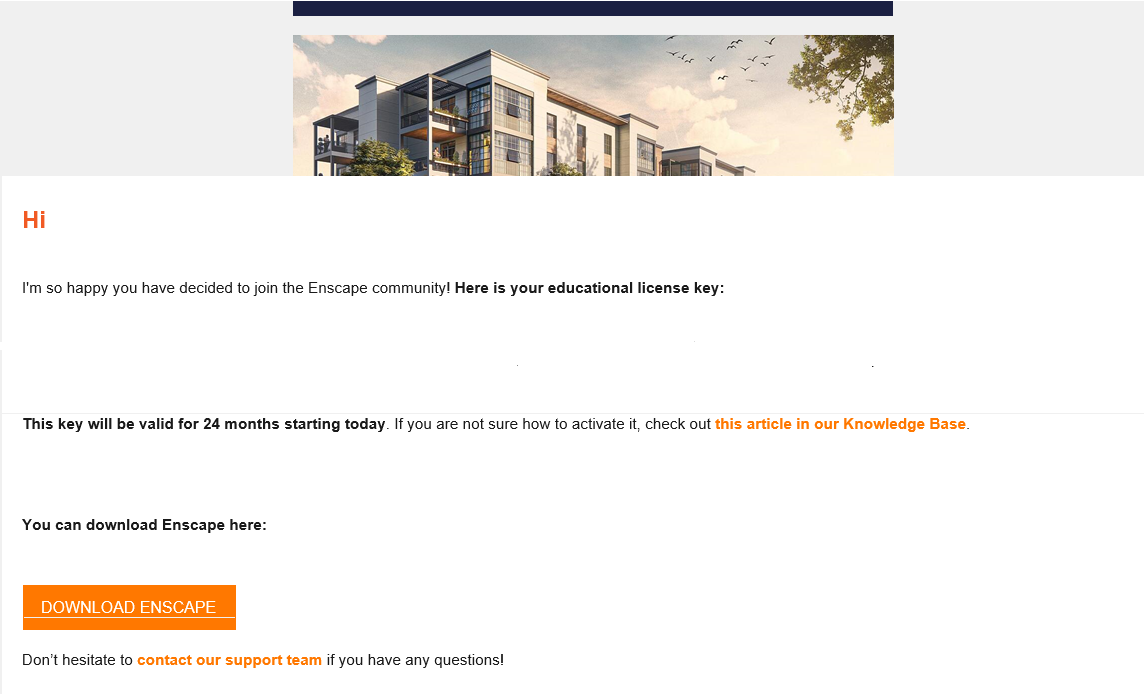 Hi

I'm so happy you have decided to join the Enscape community! Here is your educational license key:

This key will be valid for 24 months starting today. If you are not sure how to activate it, check out this article in our Knowledge Base.

You can download Enscape here:

DOWNLOAD ENSCAPE

Don't hesitate to contact our support team if you have any questions!